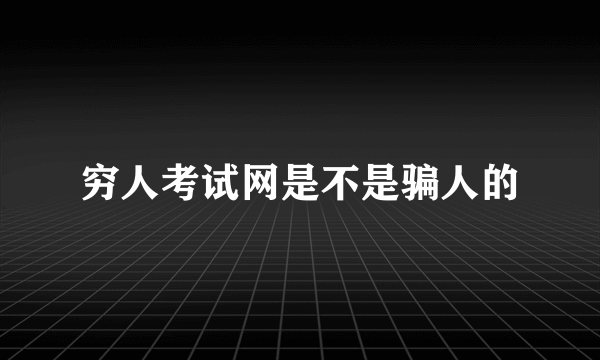 穷人考试网是不是骗人的